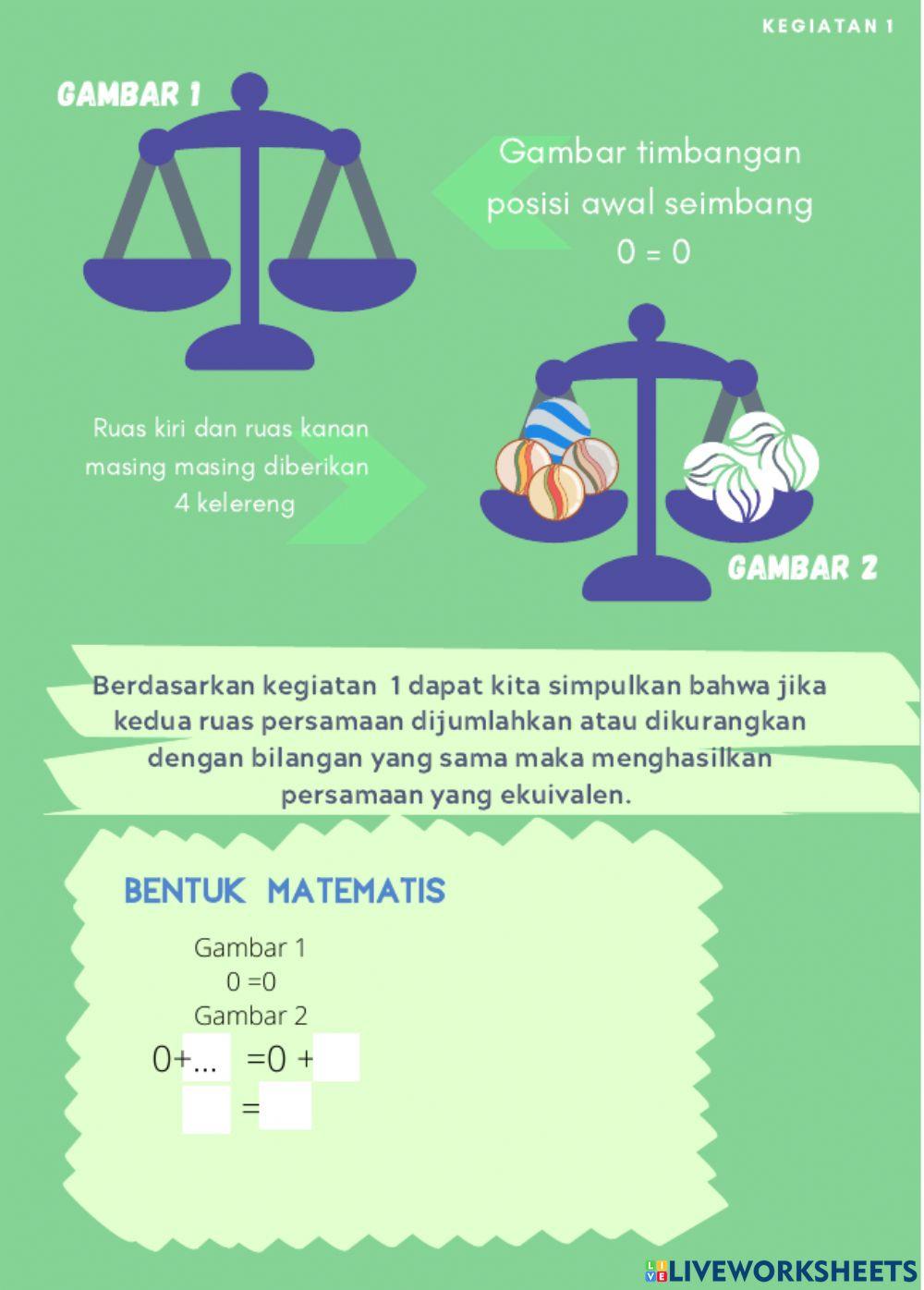 KEGIATAN 1

GAMBAR 1

Gambar timbangan posisi awal seimbang
0 = 0

Ruas kiri dan ruas kanan masing masing diberikan 4 kelereng

GAMBAR 2

Berdasarkan kegiatan 1 dapat kita simpulkan bahwa jika kedua ruas persamaan dijumlahkan atau dikurangkan dengan bilangan yang sama maka menghasilkan persamaan yang ekuivalen.

BENTUK MATEMATIS

Gambar 1
0 =0
Gambar 2
0+... =0 +
=

LIVEWORKSHEETS